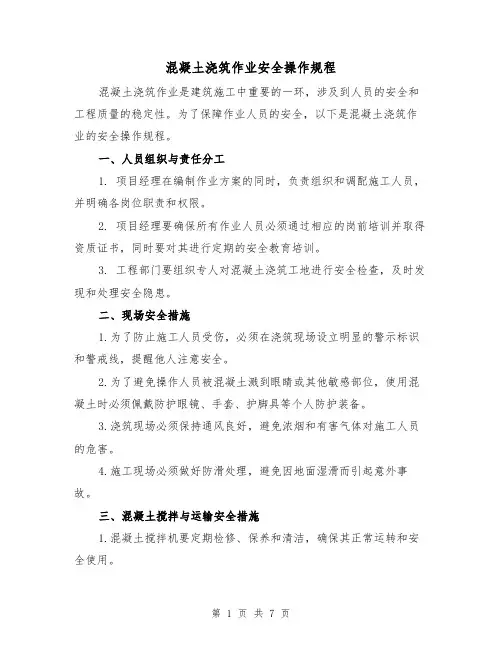 混凝土浇筑作业安全操作规程

混凝土浇筑作业是建筑施工中重要的一环，涉及到人员的安全和工程质量的稳定性。为了保障作业人员的安全，以下是混凝土浇筑作业的安全操作规程。

一、人员组织与责任分工

1. 项目经理在编制作业方案的同时，负责组织和调配施工人员，并明确各岗位职责和权限。

2. 项目经理要确保所有作业人员必须通过相应的岗前培训并取得资质证书，同时要对其进行定期的安全教育培训。

3. 工程部门要组织专人对混凝土浇筑工地进行安全检查，及时发现和处理安全隐患。

二、现场安全措施

1.为了防止施工人员受伤，必须在浇筑现场设立明显的警示标识和警戒线，提醒他人注意安全。

2.为了避免操作人员被混凝土溅到眼睛或其他敏感部位，使用混凝土时必须佩戴防护眼镜、手套、护脚具等个人防护装备。

3.浇筑现场必须保持通风良好，避免浓烟和有害气体对施工人员的危害。

4.施工现场必须做好防滑处理，避免因地面湿滑而引起意外事故。

三、混凝土搅拌与运输安全措施

1.混凝土搅拌机要定期检修、保养和清洁，确保其正常运转和安全使用。

第 1 页 共 7 页